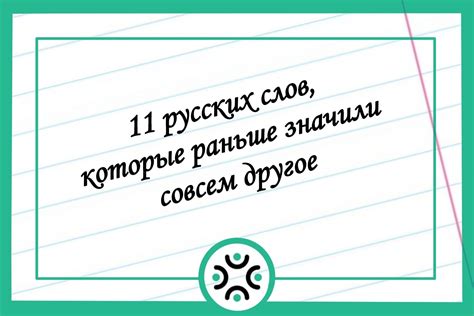 11 русских слов, которые раньше значили совсем другое